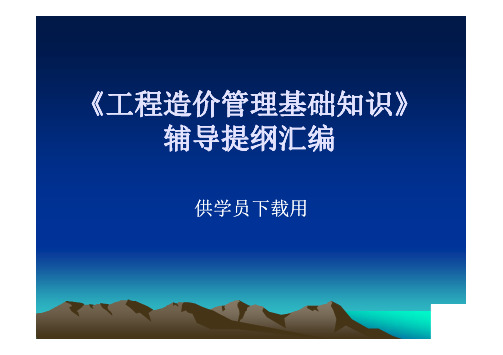 《工程造价管理基础知识》
辅导提纲汇编

供学员下载用